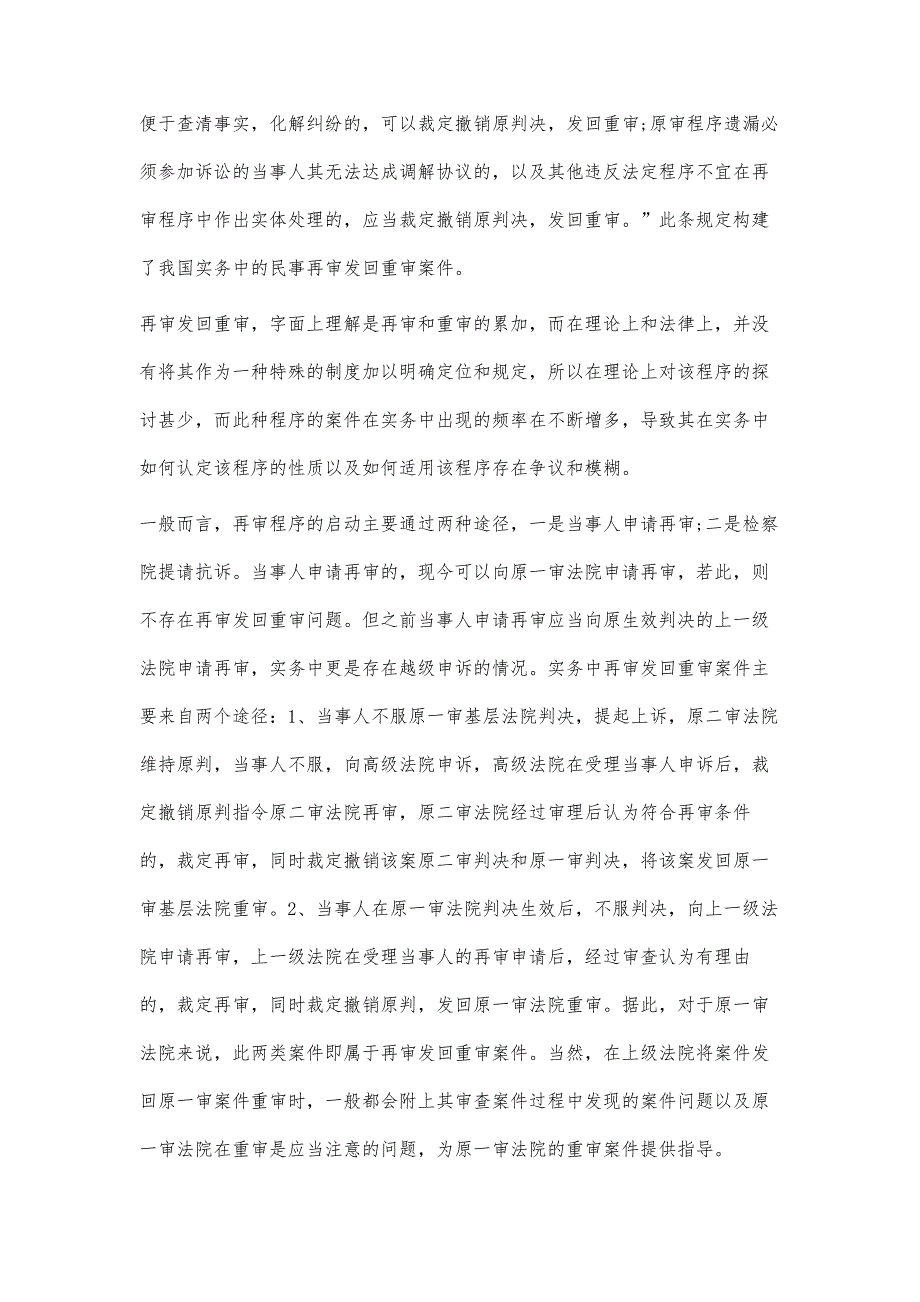 便于查清事实，化解纠纷的，可以裁定撤销原判决，发回重审;原审程序遗漏必须参加诉讼的当事人其无法达成调解协议的，以及其他违反法定程序不宜在再审程序中作出实体处理的，应当裁定撤销原判决，发回重审。”此条规定构建了我国实务中的民事再审发回重审案件。

再审发回重审，字面上理解是再审和重审的累加，而在理论上和法律上，并没有将其作为一种特殊的制度加以明确定位和规定，所以在理论上对该程序的探讨甚少，而此种程序的案件在实务中出现的频率在不断增多，导致其在实务中如何认定该程序的性质以及如何适用该程序存在争议和模糊。

一般而言，再审程序的启动主要通过两种途径，一是当事人申请再审;二是检察院提请抗诉。当事人申请再审的，现今可以向原一审法院申请再审，若此，则不存在再审发回重审问题。但之前当事人申请再审应当向原生效判决的上一级法院申请再审，实务中更是存在越级申诉的情况。实务中再审发回重审案件主要来自两个途径：1、当事人不服原一审基层法院判决，提起上诉，原二审法院维持原判，当事人不服，向高级法院申诉，高级法院在受理当事人申诉后，裁定撤销原判指令原二审法院再审，原二审法院经过审理后认为符合再审条件的，裁定再审，同时裁定撤销该案原二审判决和原一审判决，将该案发回原一审基层法院重审。2、当事人在原一审法院判决生效后，不服判决，向上一级法院申请再审，上一级法院在受理当事人的再审申请后，经过审查认为有理由的，裁定再审，同时裁定撤销原判，发回原一审法院重审。据此，对于原一审法院来说，此两类案件即属于再审发回重审案件。当然，在上级法院将案件发回原一审案件重审时，一般都会附上其审查案件过程中发现的案件问题以及原一审法院在重审是应当注意的问题，为原一审法院的重审案件提供指导。